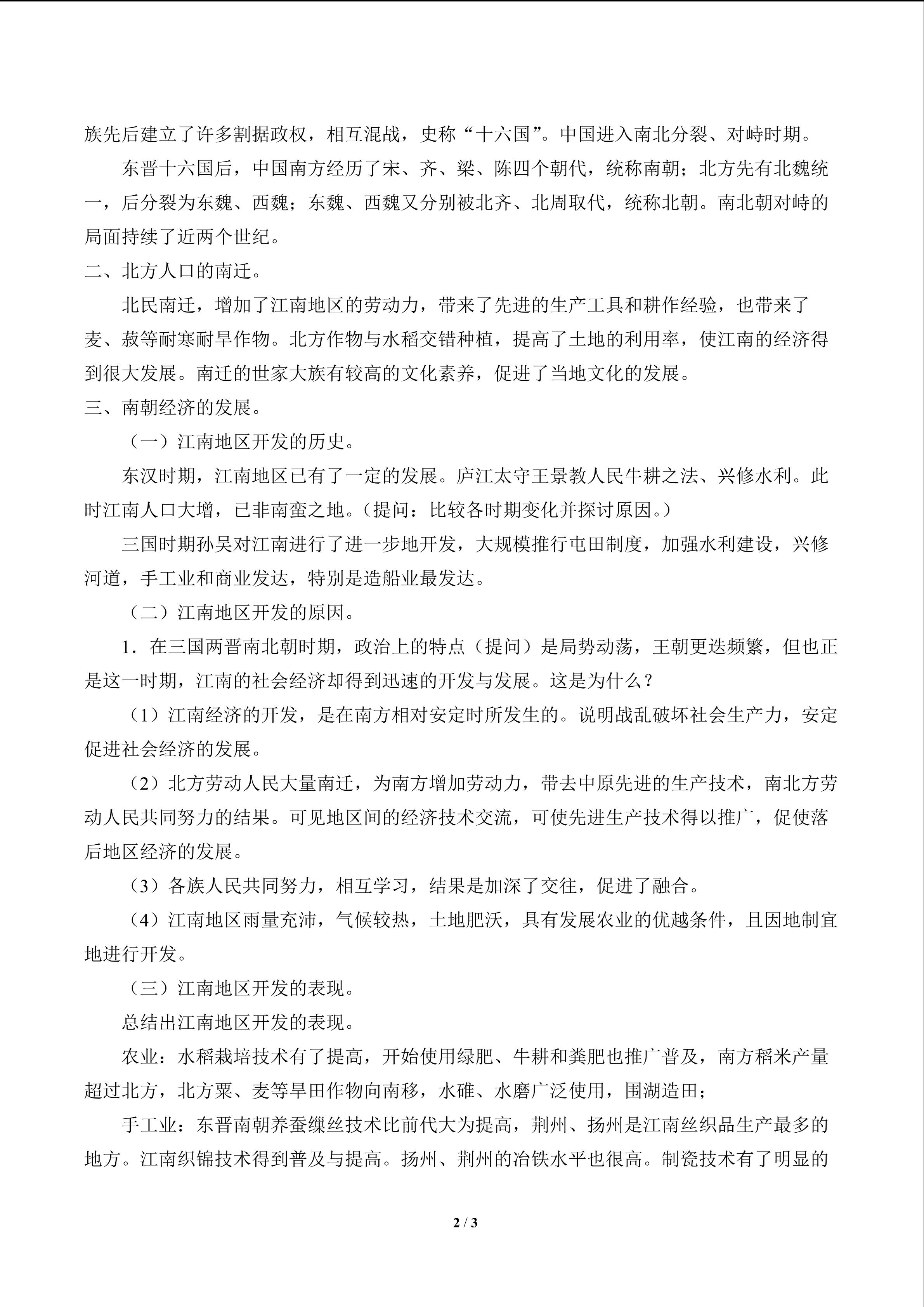 族先后建立了许多割据政权，相互混战，史称“十六国”。中国进入南北分裂、对峙时期。

东晋十六国后，中国南方经历了宋、齐、梁、陈四个朝代，统称南朝；北方先有北魏统一，后分裂为东魏、西魏；东魏、西魏又分别被北齐、北周取代，统称北朝。南北朝对峙的局面持续了近两个世纪。

二、北方人口的南迁。

北民南迁，增加了江南地区的劳动力，带来了先进的生产工具和耕作经验，也带来了麦、菽等耐寒耐旱作物。北方作物与水稻交错种植，提高了土地的利用率，使江南的经济得到很大发展。南迁的世家大族有较高的文化素养，促进了当地文化的发展。

三、南朝经济的发展。

（一）江南地区开发的历史。

东汉时期，江南地区已有了一定的发展。庐江太守王景教人民牛耕之法、兴修水利。此时江南人口大增，已非南蛮之地。（提问：比较各时期变化并探讨原因。）

三国时期孙吴对江南进行了进一步地开发，大规模推行屯田制度，加强水利建设，兴修河道，手工业和商业发达，特别是造船业最发达。

（二）江南地区开发的原因。

1．在三国两晋南北朝时期，政治上的特点（提问）是局势动荡，王朝更迭频繁，但也正是这一时期，江南的社会经济却得到迅速的开发与发展。这是为什么？

（1）江南经济的开发，是在南方相对安定时所发生的。说明战乱破坏社会生产力，安定促进社会经济的发展。

（2）北方劳动人民大量南迁，为南方增加劳动力，带去中原先进的生产技术，南北方劳动人民共同努力的结果。可见地区间的经济技术交流，可使先进生产技术得以推广，促使落后地区经济的发展。

（3）各族人民共同努力，相互学习，结果是加深了交往，促进了融合。

（4）江南地区雨量充沛，气候较热，土地肥沃，具有发展农业的优越条件，且因地制宜地进行开发。

（三）江南地区开发的表现。

总结出江南地区开发的表现。

农业：水稻栽培技术有了提高，开始使用绿肥、牛耕和粪肥也推广普及，南方稻米产量超过北方，北方粟、麦等旱田作物向南移，水碓、水磨广泛使用，围湖造田；

手工业：东晋南朝养蚕缫丝技术比前代大为提高，荆州、扬州是江南丝织品生产最多的地方。江南织锦技术得到普及与提高。扬州、荆州的冶铁水平也很高。制瓷技术有了明显的

2 / 3